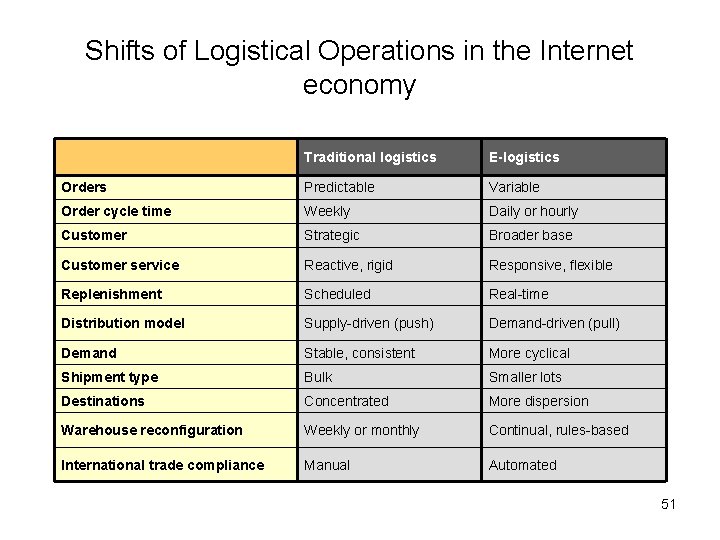 Shifts of Logistical Operations in the Internet economy

| | Traditional logistics | E-logistics |
|---|---|---|
| Orders | Predictable | Variable |
| Order cycle time | Weekly | Daily or hourly |
| Customer | Strategic | Broader base |
| Customer service | Reactive, rigid | Responsive, flexible |
| Replenishment | Scheduled | Real-time |
| Distribution model | Supply-driven (push) | Demand-driven (pull) |
| Demand | Stable, consistent | More cyclical |
| Shipment type | Bulk | Smaller lots |
| Destinations | Concentrated | More dispersion |
| Warehouse reconfiguration | Weekly or monthly | Continual, rules-based |
| International trade compliance | Manual | Automated |

51